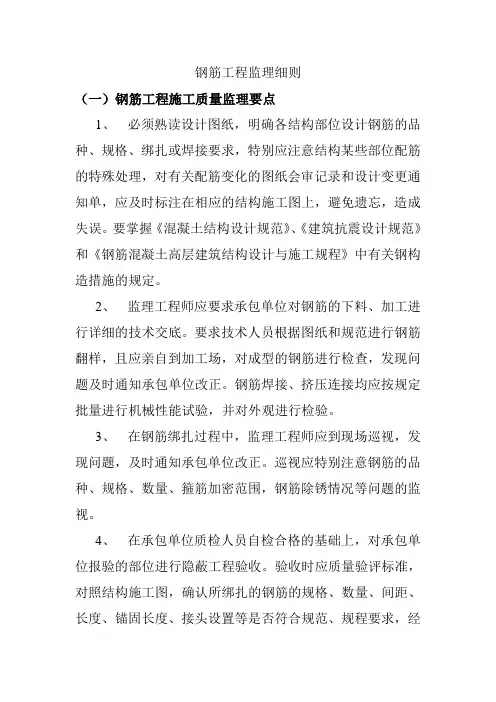 钢筋工程监理细则

（一）钢筋工程施工质量监理要点

1、 必须熟读设计图纸，明确各结构部位设计钢筋的品种、规格、绑扎或焊接要求，特别应注意结构某些部位配筋的特殊处理，对有关配筋变化的图纸会审记录和设计变更通知单，应及时标注在相应的结构施工图上，避免遗忘，造成失误。要掌握《混凝土结构设计规范》、《建筑抗震设计规范》和《钢筋混凝土高层建筑结构设计与施工规程》中有关钢构造措施的规定。

2、 监理工程师应要求承包单位对钢筋的下料、加工进行详细的技术交底。要求技术人员根据图纸和规范进行钢筋翻样，且应亲自到加工场，对成型的钢筋进行检查，发现问题及时通知承包单位改正。钢筋焊接、挤压连接均应按规定批量进行机械性能试验，并对外观进行检验。

3、 在钢筋绑扎过程中，监理工程师应到现场巡视，发现问题，及时通知承包单位改正。巡视应特别注意钢筋的品种、规格、数量、箍筋加密范围，钢筋除锈情况等问题的监视。

4、 在承包单位质检人员自检合格的基础上，对承包单位报验的部位进行隐蔽工程验收。验收时应质量验评标准，对照结构施工图，确认所绑扎的钢筋的规格、数量、间距、长度、锚固长度、接头设置等是否符合规范、规程要求，经